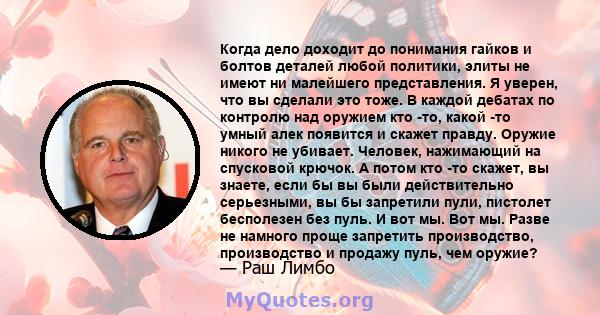 Когда дело доходит до понимания гайков и болтов деталей любой политики, элиты не имеют ни малейшего представления. Я уверен, что вы сделали это тоже. В каждой дебатах по контролю над оружием кто -то, какой -то умный алек появится и скажет правду. Оружие никого не убивает. Человек, нажимающий на спусковой крючок. А потом кто -то скажет, вы знаете, если бы вы были действительно серьезными, вы бы запретили пули, пистолет бесполезен без пуль. И вот мы. Вот мы. Разве не намного проще запретить производство, производство и продажу пуль, чем оружие?
— Раш Лимбо

MyQuotes.org